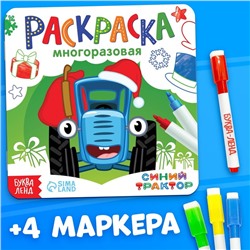 РАСКРАСКА
многоразовая

БУКВА-ЛЕНД

БУКВА ЛЕНД
SIMA LAND
СИНИЙ ТРАКТОР

+4 МАРКЕРА